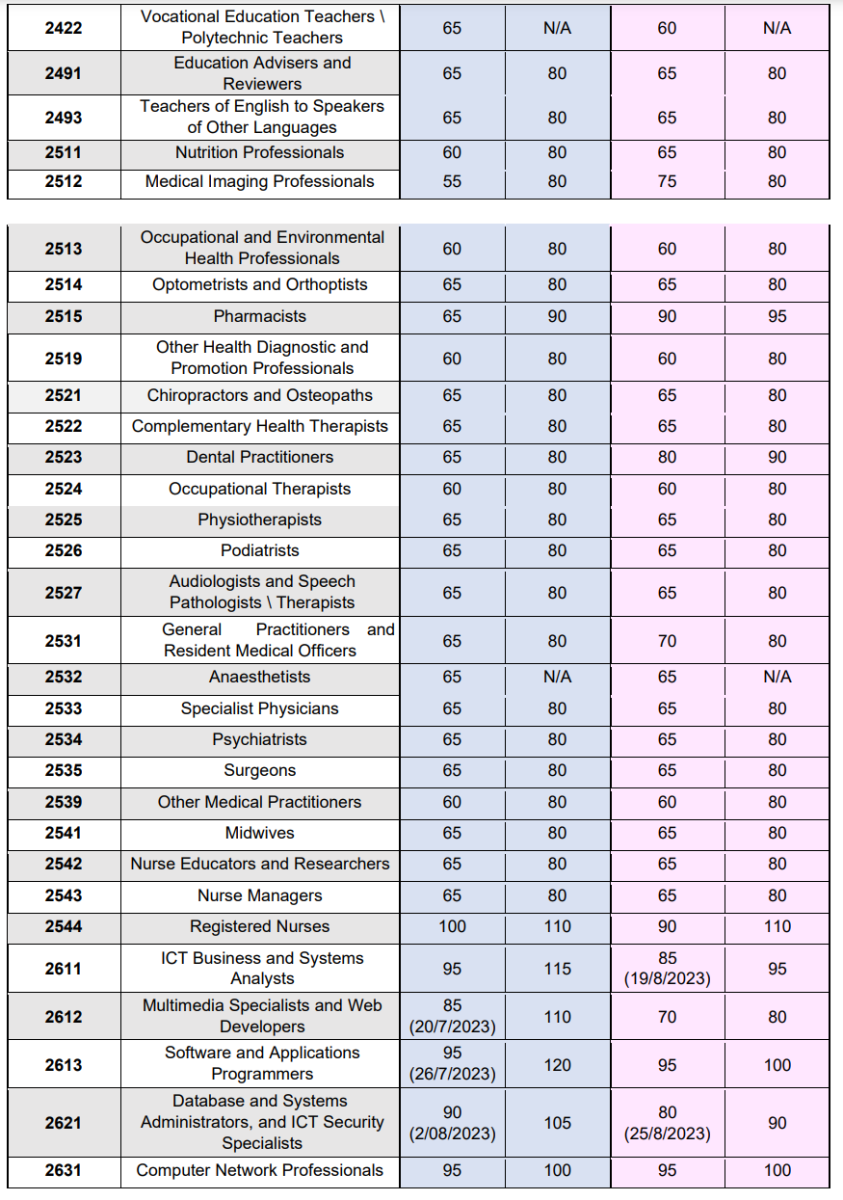 | 2422 | Vocational Education Teachers \ Polytechnic Teachers | 65 | N/A | 60 | N/A |
|---|---|---|---|---|---|
| 2491 | Education Advisers and Reviewers | 65 | 80 | 65 | 80 |
| 2493 | Teachers of English to Speakers of Other Languages | 65 | 80 | 65 | 80 |
| 2511 | Nutrition Professionals | 60 | 80 | 65 | 80 |
| 2512 | Medical Imaging Professionals | 55 | 80 | 75 | 80 |

| 2513 | Occupational and Environmental Health Professionals | 60 | 80 | 60 | 80 |
|---|---|---|---|---|---|
| 2514 | Optometrists and Orthoptists | 65 | 80 | 65 | 80 |
| 2515 | Pharmacists | 65 | 90 | 90 | 95 |
| 2519 | Other Health Diagnostic and Promotion Professionals | 60 | 80 | 60 | 80 |
| 2521 | Chiropractors and Osteopaths | 65 | 80 | 65 | 80 |
| 2522 | Complementary Health Therapists | 65 | 80 | 65 | 80 |
| 2523 | Dental Practitioners | 65 | 80 | 80 | 90 |
| 2524 | Occupational Therapists | 60 | 80 | 60 | 80 |
| 2525 | Physiotherapists | 65 | 80 | 65 | 80 |
| 2526 | Podiatrists | 65 | 80 | 65 | 80 |
| 2527 | Audiologists and Speech Pathologists \ Therapists | 65 | 80 | 65 | 80 |
| 2531 | General Practitioners and Resident Medical Officers | 65 | 80 | 70 | 80 |
| 2532 | Anaesthetists | 65 | N/A | 65 | N/A |
| 2533 | Specialist Physicians | 65 | 80 | 65 | 80 |
| 2534 | Psychiatrists | 65 | 80 | 65 | 80 |
| 2535 | Surgeons | 65 | 80 | 65 | 80 |
| 2539 | Other Medical Practitioners | 60 | 80 | 60 | 80 |
| 2541 | Midwives | 65 | 80 | 65 | 80 |
| 2542 | Nurse Educators and Researchers | 65 | 80 | 65 | 80 |
| 2543 | Nurse Managers | 65 | 80 | 65 | 80 |
| 2544 | Registered Nurses | 100 | 110 | 90 | 110 |
| 2611 | ICT Business and Systems Analysts | 95 | 115 | 85 (19/8/2023) | 95 |
| 2612 | Multimedia Specialists and Web Developers | 85 (20/7/2023) | 110 | 70 | 80 |
| 2613 | Software and Applications Programmers | 95 (26/7/2023) | 120 | 95 | 100 |
| 2621 | Database and Systems Administrators, and ICT Security Specialists | 90 (2/08/2023) | 105 | 80 (25/8/2023) | 90 |
| 2631 | Computer Network Professionals | 95 | 100 | 95 | 100 |